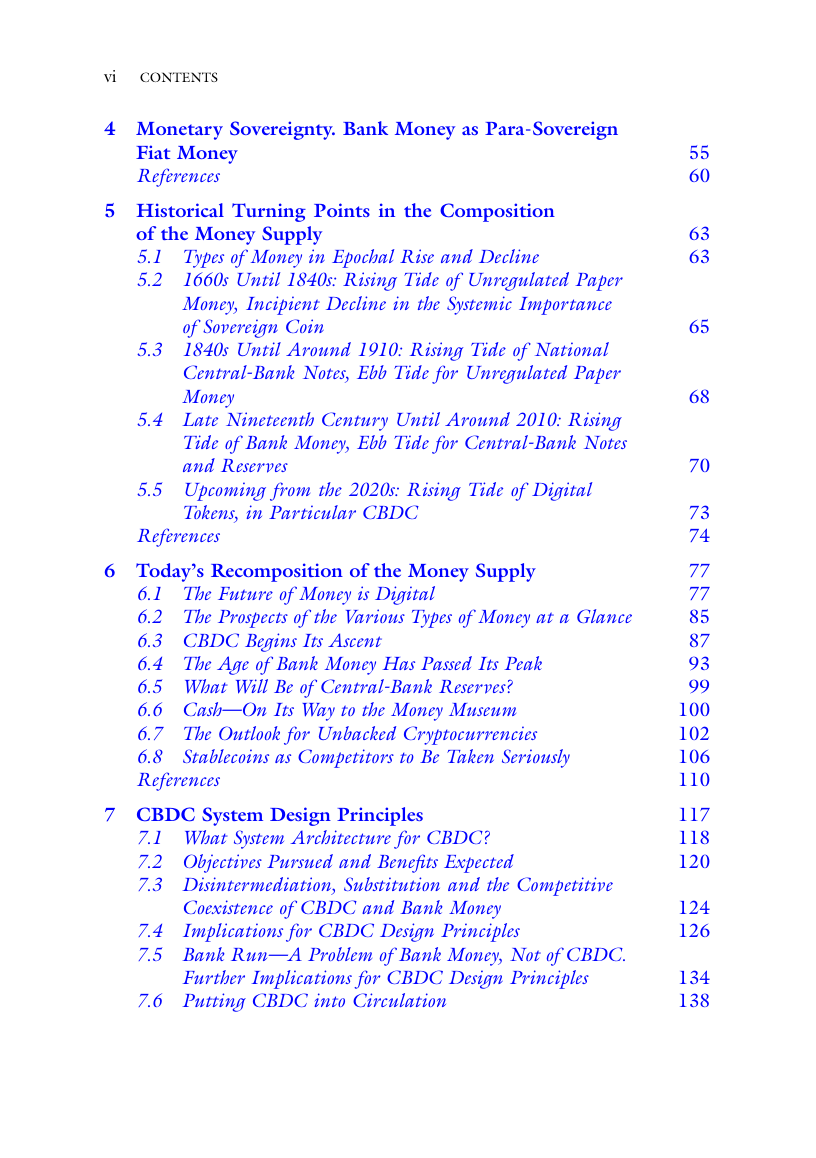 vi CONTENTS

4 Monetary Sovereignty. Bank Money as Para-Sovereign Fiat Money 55
References 60

5 Historical Turning Points in the Composition of the Money Supply 63
5.1 Types of Money in Epochal Rise and Decline 63
5.2 1660s Until 1840s: Rising Tide of Unregulated Paper Money, Incipient Decline in the Systemic Importance of Sovereign Coin 65
5.3 1840s Until Around 1910: Rising Tide of National Central-Bank Notes, Ebb Tide for Unregulated Paper Money 68
5.4 Late Nineteenth Century Until Around 2010: Rising Tide of Bank Money, Ebb Tide for Central-Bank Notes and Reserves 70
5.5 Upcoming from the 2020s: Rising Tide of Digital Tokens, in Particular CBDC 73
References 74

6 Today's Recomposition of the Money Supply 77
6.1 The Future of Money is Digital 77
6.2 The Prospects of the Various Types of Money at a Glance 85
6.3 CBDC Begins Its Ascent 87
6.4 The Age of Bank Money Has Passed Its Peak 93
6.5 What Will Be of Central-Bank Reserves? 99
6.6 Cash—On Its Way to the Money Museum 100
6.7 The Outlook for Unbacked Cryptocurrencies 102
6.8 Stablecoins as Competitors to Be Taken Seriously 106
References 110

7 CBDC System Design Principles 117
7.1 What System Architecture for CBDC? 118
7.2 Objectives Pursued and Benefits Expected 120
7.3 Disintermediation, Substitution and the Competitive Coexistence of CBDC and Bank Money 124
7.4 Implications for CBDC Design Principles 126
7.5 Bank Run—A Problem of Bank Money, Not of CBDC. Further Implications for CBDC Design Principles 134
7.6 Putting CBDC into Circulation 138